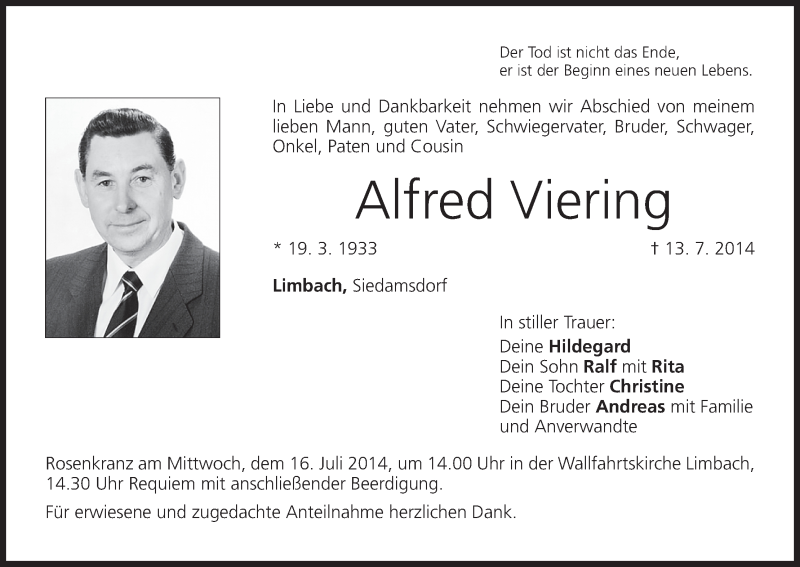 Der Tod ist nicht das Ende,
er ist der Beginn eines neuen Lebens.

In Liebe und Dankbarkeit nehmen wir Abschied von meinem lieben Mann, guten Vater, Schwiegervater, Bruder, Schwager, Onkel, Paten und Cousin

Alfred Viering

* 19. 3. 1933 † 13. 7. 2014

Limbach, Siedamsdorf

In stiller Trauer:
Deine Hildegard
Dein Sohn Ralf mit Rita
Deine Tochter Christine
Dein Bruder Andreas mit Familie
und Anverwandte

Rosenkranz am Mittwoch, dem 16. Juli 2014, um 14.00 Uhr in der Wallfahrtskirche Limbach, 14.30 Uhr Requiem mit anschließender Beerdigung.

Für erwiesene und zugedachte Anteilnahme herzlichen Dank.